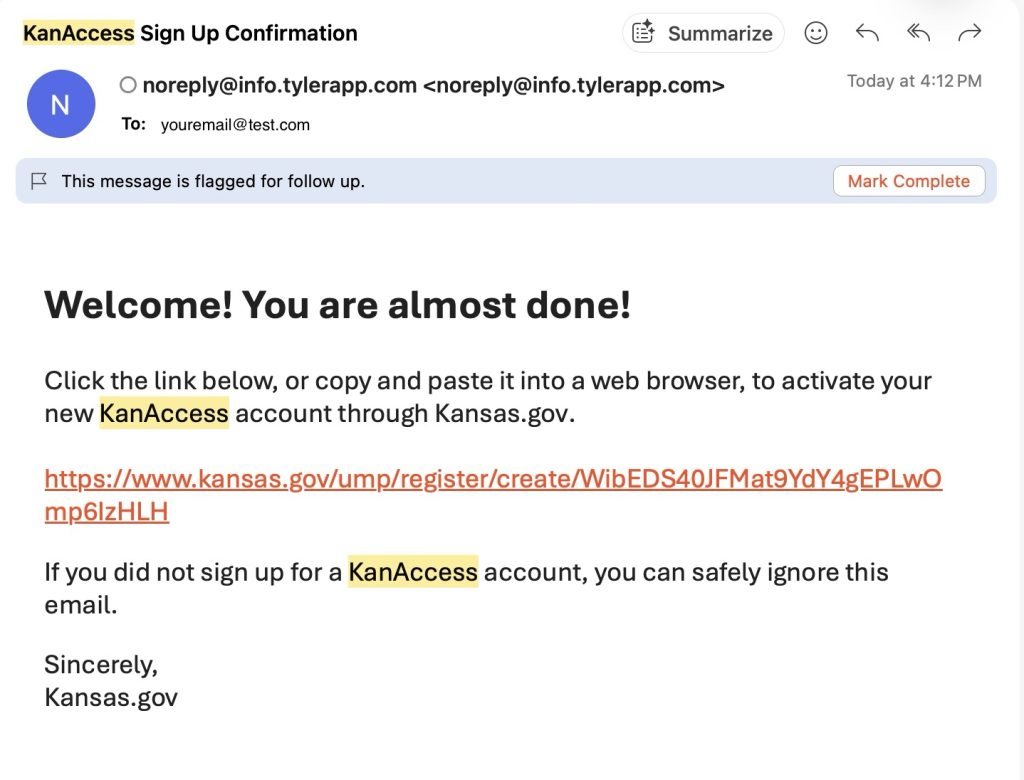 KanAccess Sign Up Confirmation

Summarize

N

noreply@info.tylerapp.com <noreply@info.tylerapp.com>

Today at 4:12 PM

To: youremail@test.com

This message is flagged for follow up.

Mark Complete

Welcome! You are almost done!

Click the link below, or copy and paste it into a web browser, to activate your new KanAccess account through Kansas.gov.

https://www.kansas.gov/ump/register/create/WibEDS40JFMat9YdY4gEPLwOmp6lzHLH

If you did not sign up for a KanAccess account, you can safely ignore this email.

Sincerely,
Kansas.gov